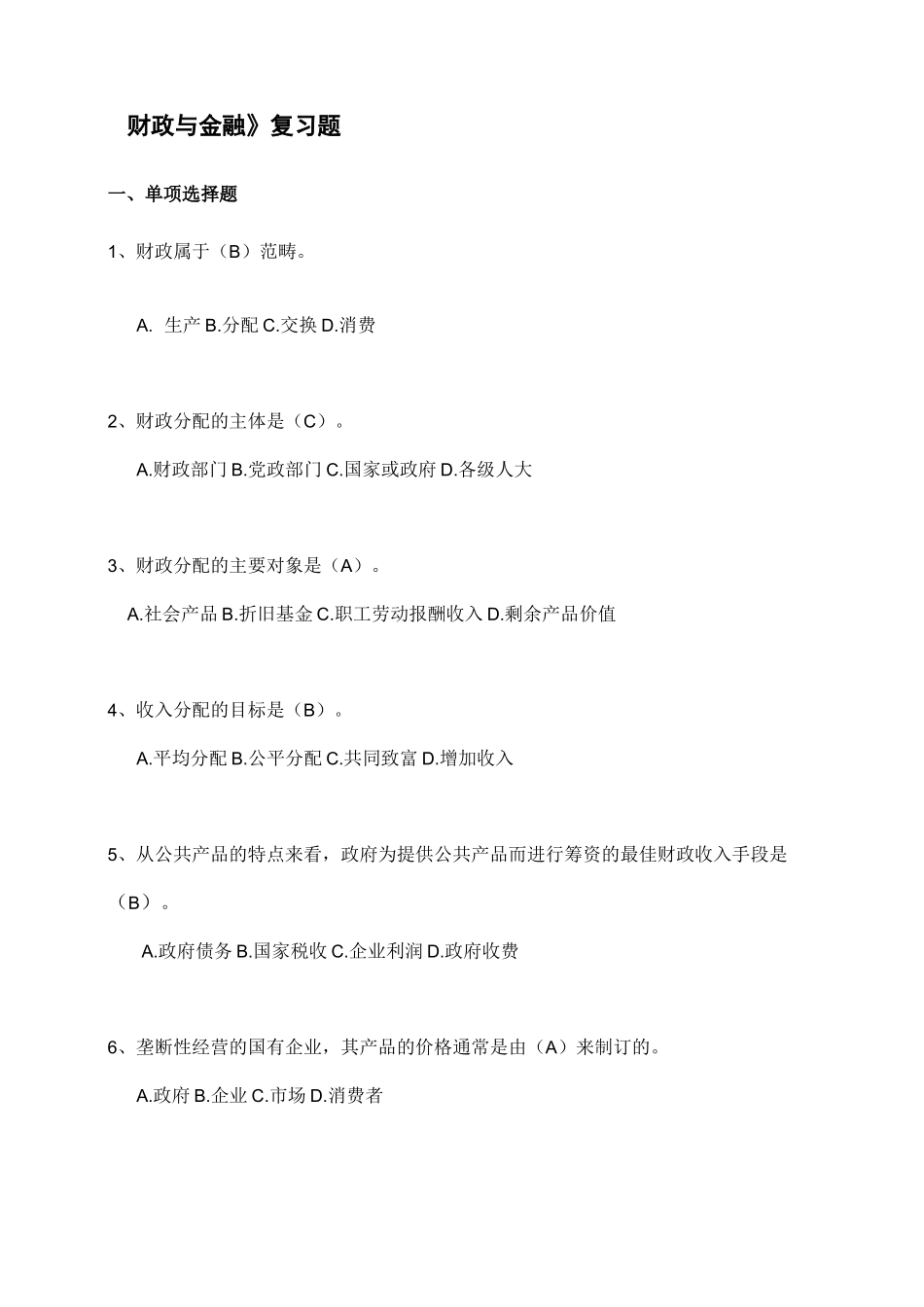 财政与金融》复习题

一、单项选择题

1、财政属于（B）范畴。

A. 生产 B.分配 C.交换 D.消费

2、财政分配的主体是（C）。

A.财政部门 B.党政部门 C.国家或政府 D.各级人大

3、财政分配的主要对象是（A）。

A.社会产品 B.折旧基金 C.职工劳动报酬收入 D.剩余产品价值

4、收入分配的目标是（B）。

A.平均分配 B.公平分配 C.共同致富 D.增加收入

5、从公共产品的特点来看，政府为提供公共产品而进行筹资的最佳财政收入手段是（B）。

A.政府债务 B.国家税收 C.企业利润 D.政府收费

6、垄断性经营的国有企业，其产品的价格通常是由（A）来制订的。

A.政府 B.企业 C.市场 D.消费者